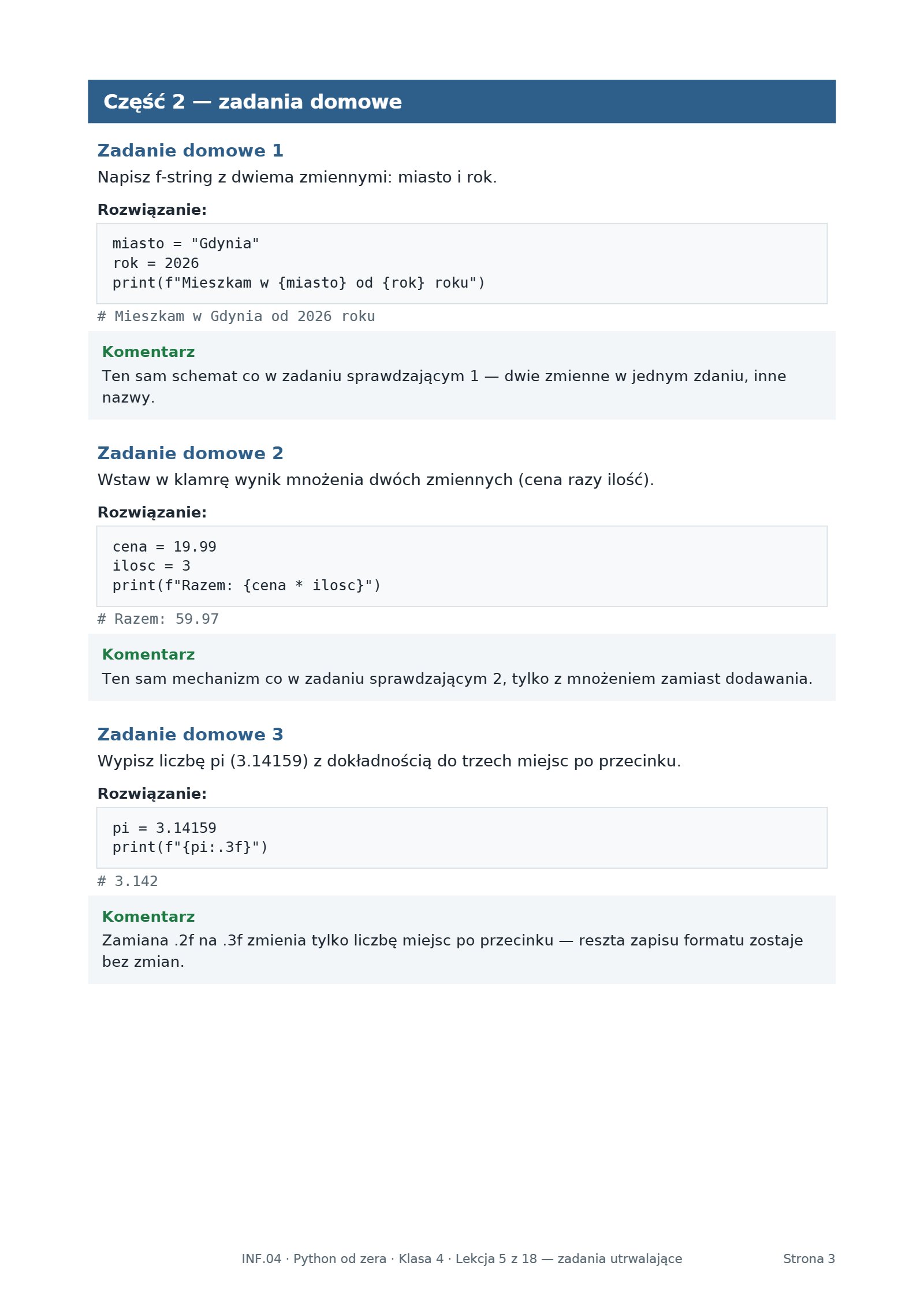 Część 2 — zadania domowe

Zadanie domowe 1

Napisz f-string z dwiema zmiennymi: miasto i rok.

Rozwiązanie:

miasto = "Gdynia"
rok = 2026
print(f"Mieszkam w {miasto} od {rok} roku")

# Mieszkam w Gdynia od 2026 roku

Komentarz

Ten sam schemat co w zadaniu sprawdzającym 1 — dwie zmienne w jednym zdaniu, inne nazwy.

Zadanie domowe 2

Wstaw w klamrę wynik mnożenia dwóch zmiennych (cena razy ilość).

Rozwiązanie:

cena = 19.99
ilosc = 3
print(f"Razem: {cena * ilosc}")

# Razem: 59.97

Komentarz

Ten sam mechanizm co w zadaniu sprawdzającym 2, tylko z mnożeniem zamiast dodawania.

Zadanie domowe 3

Wypisz liczbę pi (3.14159) z dokładnością do trzech miejsc po przecinku.

Rozwiązanie:

pi = 3.14159
print(f"{pi:.3f}")

# 3.142

Komentarz

Zamiana .2f na .3f zmienia tylko liczbę miejsc po przecinku — reszta zapisu formatu zostaje bez zmian.

INF.04 · Python od zera · Klasa 4 · Lekcja 5 z 18 — zadania utrwalające

Strona 3